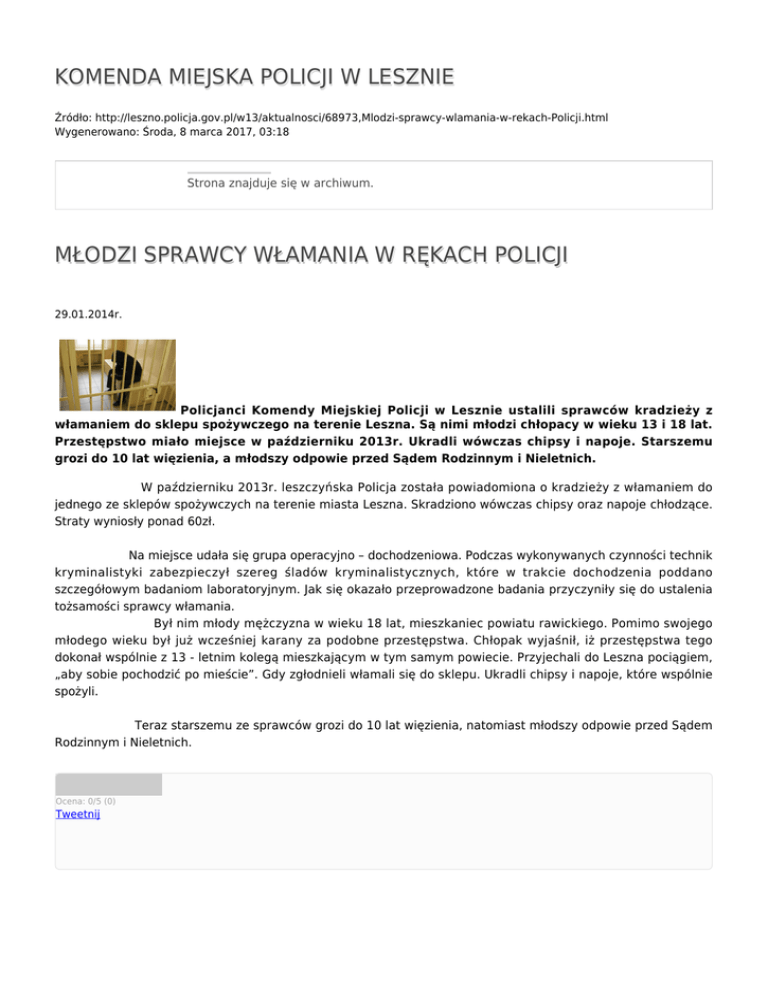 KOMENDA MIEJSKA POLICJI W LESZNIE

Źródło: http://leszno.policja.gov.pl/w13/aktualnosci/68973,Mlodzi-sprawcy-wlamania-w-rekach-Policji.html
Wygenerowano: Środa, 8 marca 2017, 03:18

Strona znajduje się w archiwum.

MŁODZI SPRAWCY WŁAMANIA W RĘKACH POLICJI

29.01.2014r.

Policjanci Komendy Miejskiej Policji w Lesznie ustalili sprawców kradzieży z włamaniem do sklepu spożywczego na terenie Leszna. Są nimi młodzi chłopacy w wieku 13 i 18 lat. Przestępstwo miało miejsce w październiku 2013r. Ukradli wówczas chipsy i napoje. Starszemu grozi do 10 lat więzienia, a młodszy odpowie przed Sądem Rodzinnym i Nieletnich.

W październiku 2013r. leszczyńska Policja została powiadomiona o kradzieży z włamaniem do jednego ze sklepów spożywczych na terenie miasta Leszna. Skradziono wówczas chipsy oraz napoje chłodzące. Straty wyniosły ponad 60zł.

Na miejsce udała się grupa operacyjno – dochodzeniowa. Podczas wykonywanych czynności technik kryminalistyki zabezpieczył szereg śladów kryminalistycznych, które w trakcie dochodzenia poddano szczegółowym badaniom laboratoryjnym. Jak się okazało przeprowadzone badania przyczyniły się do ustalenia tożsamości sprawcy włamania.
Był nim młody mężczyzna w wieku 18 lat, mieszkaniec powiatu rawickiego. Pomimo swojego młodego wieku był już wcześniej karany za podobne przestępstwa. Chłopak wyjaśnił, iż przestępstwa tego dokonał wspólnie z 13 - letnim kolegą mieszkającym w tym samym powiecie. Przyjechali do Leszna pociągiem, „aby sobie pochodzić po mieście”. Gdy zgłodnieli włamali się do sklepu. Ukradli chipsy i napoje, które wspólnie spożyli.

Teraz starszemu ze sprawców grozi do 10 lat więzienia, natomiast młodszy odpowie przed Sądem Rodzinnym i Nieletnich.

Ocena: 0/5 (0)
Tweetnij